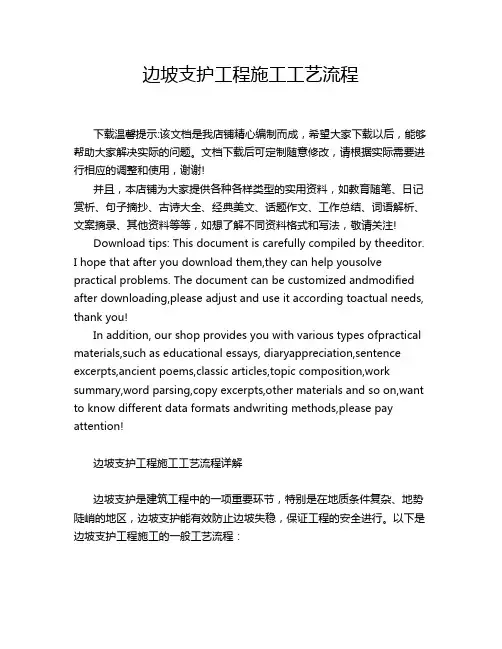 边坡支护工程施工工艺流程

下载温馨提示:该文档是我店铺精心编制而成，希望大家下载以后，能够帮助大家解决实际的问题。文档下载后可定制随意修改，请根据实际需要进行相应的调整和使用，谢谢!

并且，本店铺为大家提供各种各样类型的实用资料，如教育随笔、日记赏析、句子摘抄、古诗大全、经典美文、话题作文、工作总结、词语解析、文案摘录、其他资料等等，如想了解不同资料格式和写法，敬请关注!

Download tips: This document is carefully compiled by theeditor. I hope that after you download them,they can help yousolve practical problems. The document can be customized andmodified after downloading,please adjust and use it according toactual needs, thank you!

In addition, our shop provides you with various types ofpractical materials,such as educational essays, diaryappreciation,sentence excerpts,ancient poems,classic articles,topic composition,work summary,word parsing,copy excerpts,other materials and so on,want to know different data formats andwriting methods,please pay attention!

边坡支护工程施工工艺流程详解

边坡支护是建筑工程中的一项重要环节，特别是在地质条件复杂、地势陡峭的地区，边坡支护能有效防止边坡失稳，保证工程的安全进行。以下是边坡支护工程施工的一般工艺流程：